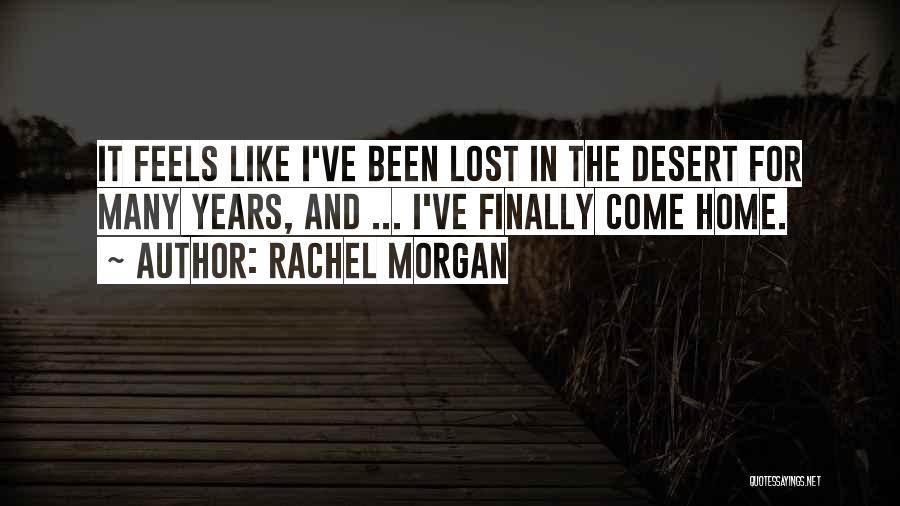 IT FEELS LIKE I'VE BEEN LOST IN THE DESERT FOR MANY YEARS, AND ... I'VE FINALLY COME HOME.
~ AUTHOR: RACHEL MORGAN

QUOTESSAYINGS.NET